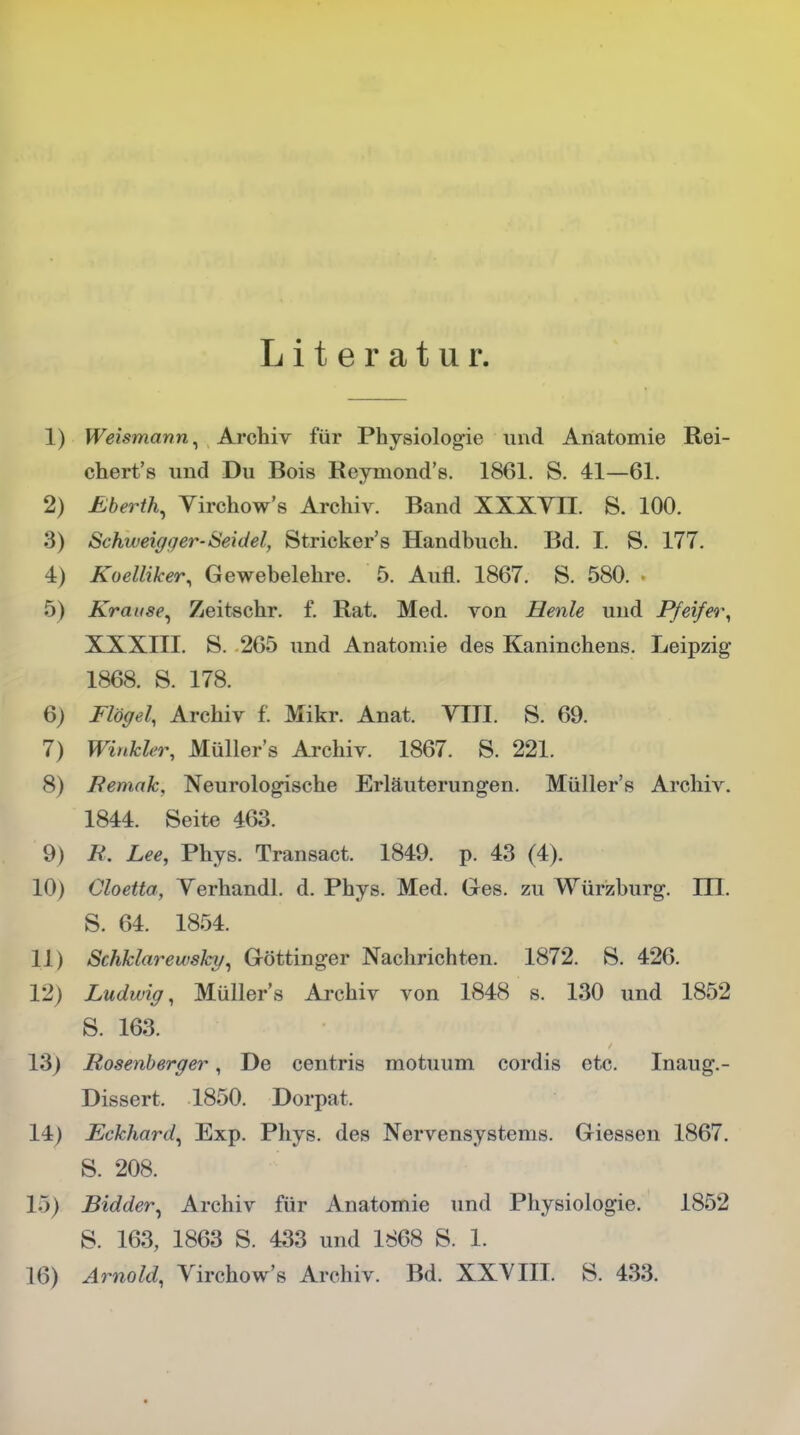 Literatur.

1) Weismann, Archiv für Physiologie und Anatomie Reichert's und Du Bois Reymond's. 1861. S. 41—61.
2) Eberth, Virchow's Archiv. Band XXXVII. S. 100.
3) Schweigger-Seidel, Stricker's Handbuch. Bd. I. S. 177.
4) Koelliker, Gewebelehre. 5. Aufl. 1867. S. 580.
5) Krause, Zeitschr. f. Rat. Med. von Henle und Pfeifer, XXXIII. S. 265 und Anatomie des Kaninchens. Leipzig 1868. S. 178.
6) Flögel, Archiv f. Mikr. Anat. VIII. S. 69.
7) Winkler, Müller's Archiv. 1867. S. 221.
8) Remak, Neurologische Erläuterungen. Müller's Archiv. 1844. Seite 463.
9) R. Lee, Phys. Transact. 1849. p. 43 (4).
10) Cloetta, Verhandl. d. Phys. Med. Ges. zu Würzburg. III. S. 64. 1854.
11) Schklarewsky, Göttinger Nachrichten. 1872. S. 426.
12) Ludwig, Müller's Archiv von 1848 s. 130 und 1852 S. 163.
13) Rosenberger, De centris motuum cordis etc. Inaug.-Dissert. 1850. Dorpat.
14) Eckhard, Exp. Phys. des Nervensystems. Giessen 1867. S. 208.
15) Bidder, Archiv für Anatomie und Physiologie. 1852 S. 163, 1863 S. 433 und 1868 S. 1.
16) Arnold, Virchow's Archiv. Bd. XXVIII. S. 433.